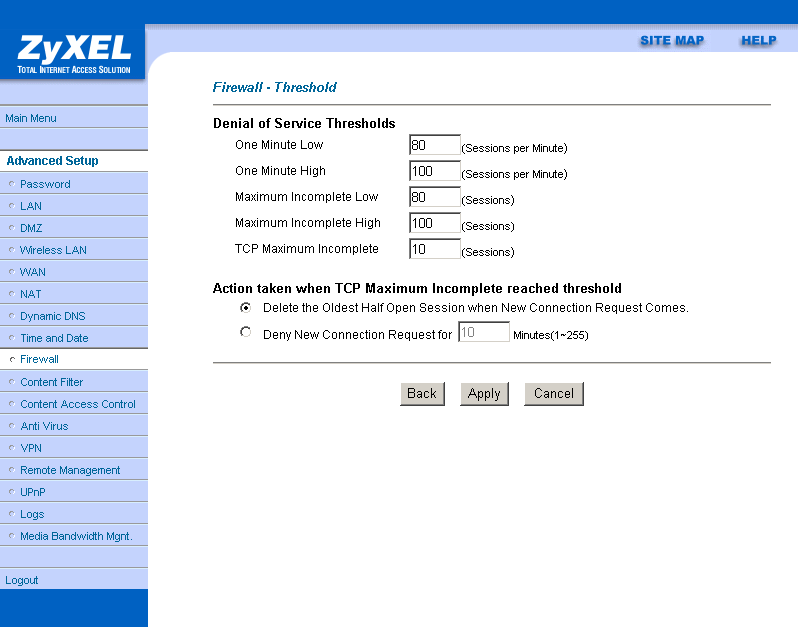 ZyXEL
TOTAL INTERNET ACCESS SOLUTION

SITE MAP HELP

Main Menu

Advanced Setup
Password
LAN
DMZ
Wireless LAN
WAN
NAT
Dynamic DNS
Time and Date
Firewall
Content Filter
Content Access Control
Anti Virus
VPN
Remote Management
UPnP
Logs
Media Bandwidth Mgnt.

Logout

Firewall - Threshold

Denial of Service Thresholds

One Minute Low 80 (Sessions per Minute)
One Minute High 100 (Sessions per Minute)
Maximum Incomplete Low 80 (Sessions)
Maximum Incomplete High 100 (Sessions)
TCP Maximum Incomplete 10 (Sessions)

Action taken when TCP Maximum Incomplete reached threshold

Delete the Oldest Half Open Session when New Connection Request Comes.
Deny New Connection Request for 10 Minutes(1~255)

Back Apply Cancel